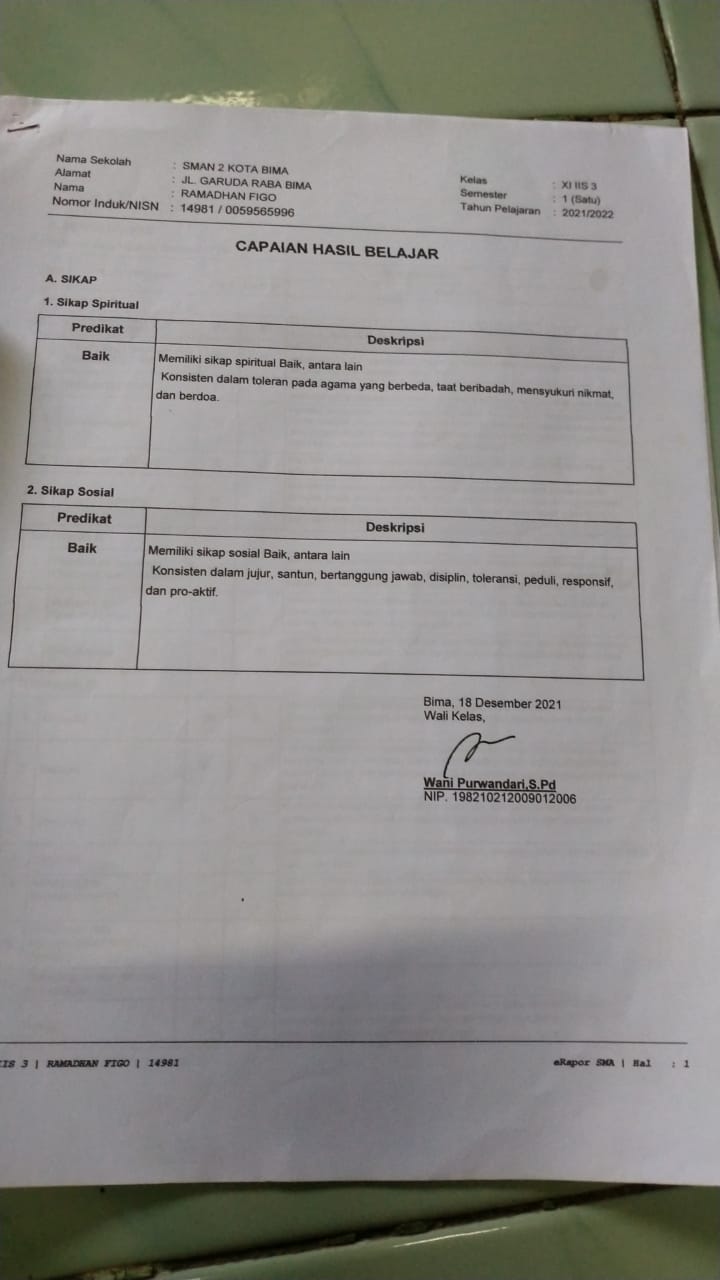 Nama Sekolah : SMAN 2 KOTA BIMA
Alamat : JL. GARUDA RABA BIMA
Nama : RAMADHAN FIGO
Nomor Induk/NISN : 14981 / 0059565996

Kelas : XI IIS 3
Semester : 1 (Satu)
Tahun Pelajaran : 2021/2022

CAPAIAN HASIL BELAJAR

A. SIKAP

1. Sikap Spiritual

| Predikat | Deskripsi |
|---|---|
| Baik | Memiliki sikap spiritual Baik, antara lain Konsisten dalam toleran pada agama yang berbeda, taat beribadah, mensyukuri nikmat, dan berdoa. |

2. Sikap Sosial

| Predikat | Deskripsi |
|---|---|
| Baik | Memiliki sikap sosial Baik, antara lain Konsisten dalam jujur, santun, bertanggung jawab, disiplin, toleransi, peduli, responsif, dan pro-aktif. |

Bima, 18 Desember 2021
Wali Kelas,

Wani Purwandari,S.Pd
NIP. 198210212009012006

IIS 3 | RAMADHAN FIGO | 14981

eRapor SMA | Hal : 1